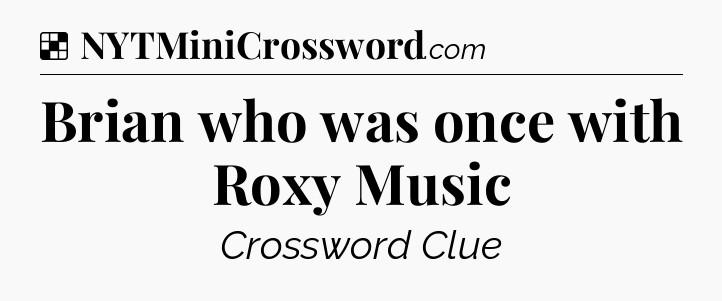 NYTMiniCrossword.com

Brian who was once with Roxy Music

Crossword Clue